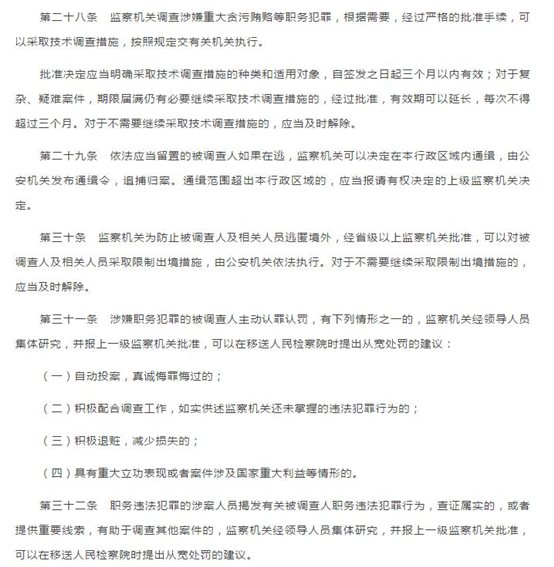 第二十八条　监察机关调查涉嫌重大贪污贿赂等职务犯罪，根据需要，经过严格的批准手续，可以采取技术调查措施，按照规定交有关机关执行。

批准决定应当明确采取技术调查措施的种类和适用对象，自签发之日起三个月以内有效；对于复杂、疑难案件，期限届满仍有必要继续采取技术调查措施的，经过批准，有效期可以延长，每次不得超过三个月。对于不需要继续采取技术调查措施的，应当及时解除。

第二十九条　依法应当留置的被调查人如果在逃，监察机关可以决定在本行政区域内通缉，由公安机关发布通缉令，追捕归案。通缉范围超出本行政区域的，应当报请有权决定的上级监察机关决定。

第三十条　监察机关为防止被调查人及相关人员逃匿境外，经省级以上监察机关批准，可以对被调查人及相关人员采取限制出境措施，由公安机关依法执行。对于不需要继续采取限制出境措施的，应当及时解除。

第三十一条　涉嫌职务犯罪的被调查人主动认罪认罚，有下列情形之一的，监察机关经领导人员集体研究，并报上一级监察机关批准，可以在移送人民检察院时提出从宽处罚的建议：

（一）自动投案，真诚悔罪悔过的；

（二）积极配合调查工作，如实供述监察机关还未掌握的违法犯罪行为的；

（三）积极退赃，减少损失的；

（四）具有重大立功表现或者案件涉及国家重大利益等情形的。

第三十二条　职务违法犯罪的涉案人员揭发有关被调查人职务违法犯罪行为，查证属实的，或者提供重要线索，有助于调查其他案件的，监察机关经领导人员集体研究，并报上一级监察机关批准，可以在移送人民检察院时提出从宽处罚的建议。